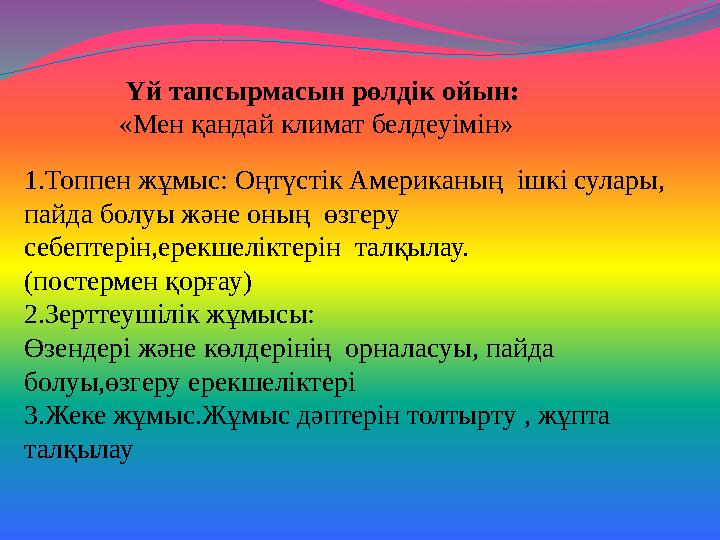 Үй тапсырмасын рөлдік ойын:
«Мен қандай климат белдеуімін»

1.Топпен жұмыс: Оңтүстік Американың ішкі сулары, пайда болуы және оның өзгеру себептерін,ерекшеліктерін талқылау.
(постермен қорғау)
2.Зерттеушілік жұмысы:
Өзендері және көлдерінің орналасуы, пайда болуы,өзгеру ерекшеліктері
3.Жеке жұмыс.Жұмыс дәптерін толтырту , жұпта талқылау